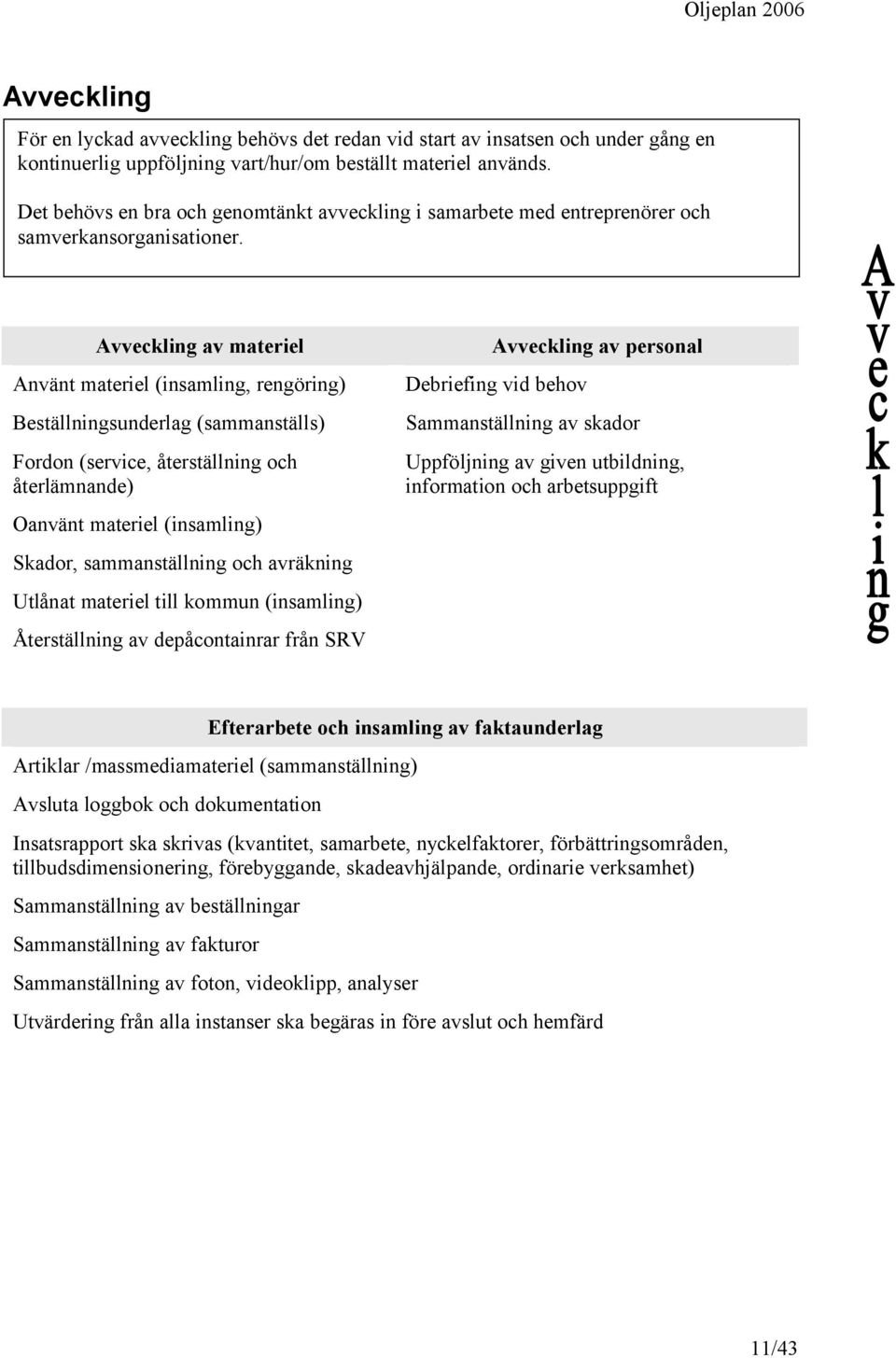 Oljeplan 2006

Avveckling

För en lyckad avveckling behövs det redan vid start av insatsen och under gång en kontinuerlig uppföljning vart/hur/om beställt materiel används.

Det behövs en bra och genomtänkt avveckling i samarbete med entreprenörer och samverkansorganisationer.

Avveckling av materiel

Använt materiel (insamling, rengöring)

Beställningsunderlag (sammanställs)

Fordon (service, återställning och återlämnande)

Oanvänt materiel (insamling)

Skador, sammanställning och avräkning

Utlånat materiel till kommun (insamling)

Återställning av depåcontainrar från SRV

Avveckling av personal

Debriefing vid behov

Sammanställning av skador

Uppföljning av given utbildning, information och arbetsuppgift

Avveckling

Efterarbete och insamling av faktaunderlag

Artiklar /massmediamateriel (sammanställning)

Avsluta loggbok och dokumentation

Insatsrapport ska skrivas (kvantitet, samarbete, nyckelfaktorer, förbättringsområden, tillbudsdimensionering, förebyggande, skadeavhjälpande, ordinarie verksamhet)

Sammanställning av beställningar

Sammanställning av fakturor

Sammanställning av foton, videoklipp, analyser

Utvärdering från alla instanser ska begäras in före avslut och hemfärd

11/43